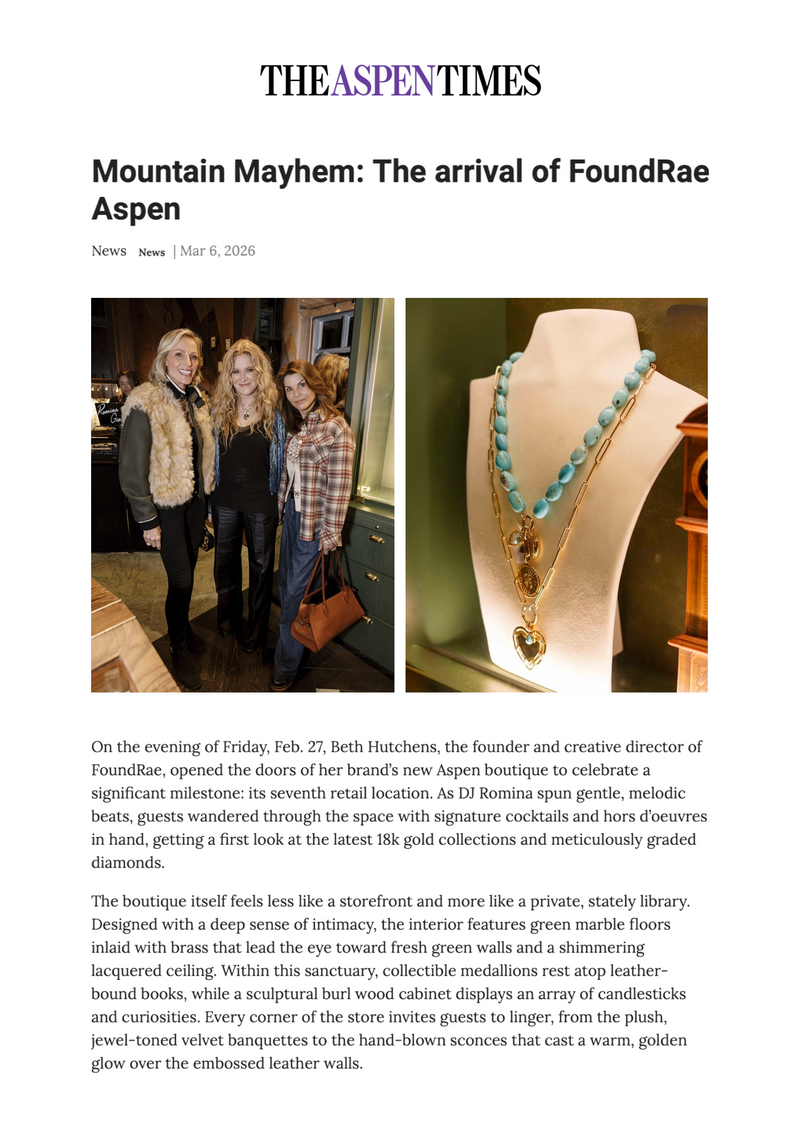 THE ASPEN TIMES

Mountain Mayhem: The arrival of FoundRae Aspen

News News | Mar 6, 2026

On the evening of Friday, Feb. 27, Beth Hutchens, the founder and creative director of FoundRae, opened the doors of her brand's new Aspen boutique to celebrate a significant milestone: its seventh retail location. As DJ Romina spun gentle, melodic beats, guests wandered through the space with signature cocktails and hors d'oeuvres in hand, getting a first look at the latest 18k gold collections and meticulously graded diamonds.

The boutique itself feels less like a storefront and more like a private, stately library. Designed with a deep sense of intimacy, the interior features green marble floors inlaid with brass that lead the eye toward fresh green walls and a shimmering lacquered ceiling. Within this sanctuary, collectible medallions rest atop leather-bound books, while a sculptural burl wood cabinet displays an array of candlesticks and curiosities. Every corner of the store invites guests to linger, from the plush, jewel-toned velvet banquettes to the hand-blown sconces that cast a warm, golden glow over the embossed leather walls.